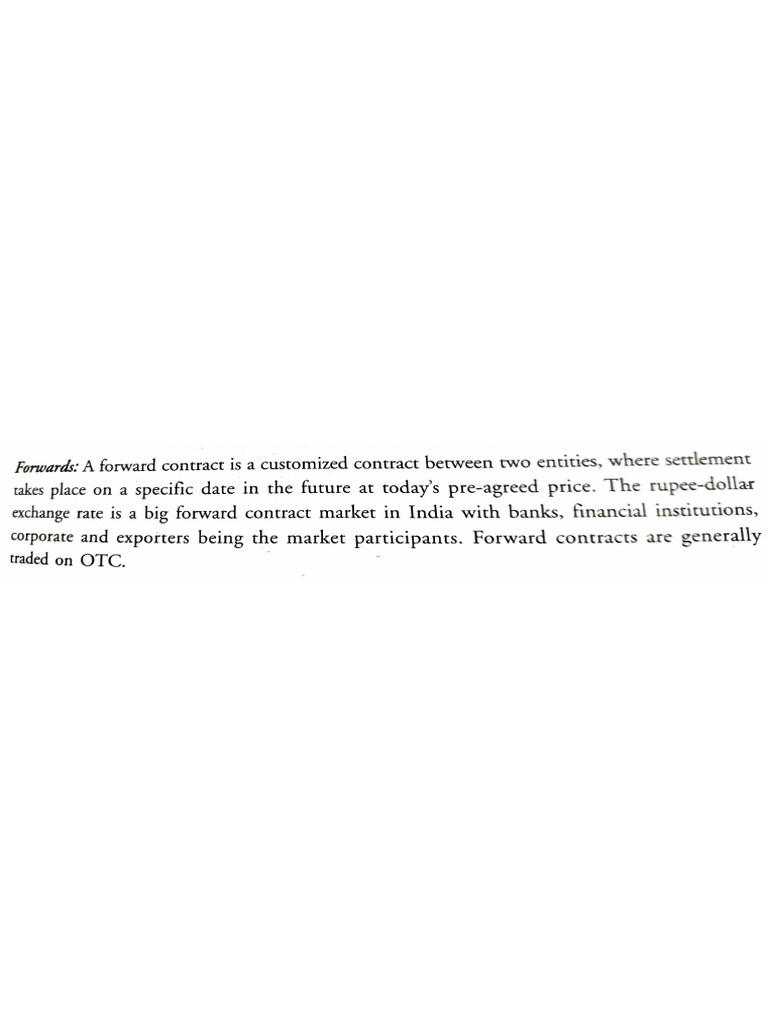 Forwards: A forward contract is a customized contract between two entities, where settlement takes place on a specific date in the future at today's pre-agreed price. The rupee-dollar exchange rate is a big forward contract market in India with banks, financial institutions, corporate and exporters being the market participants. Forward contracts are generally traded on OTC.